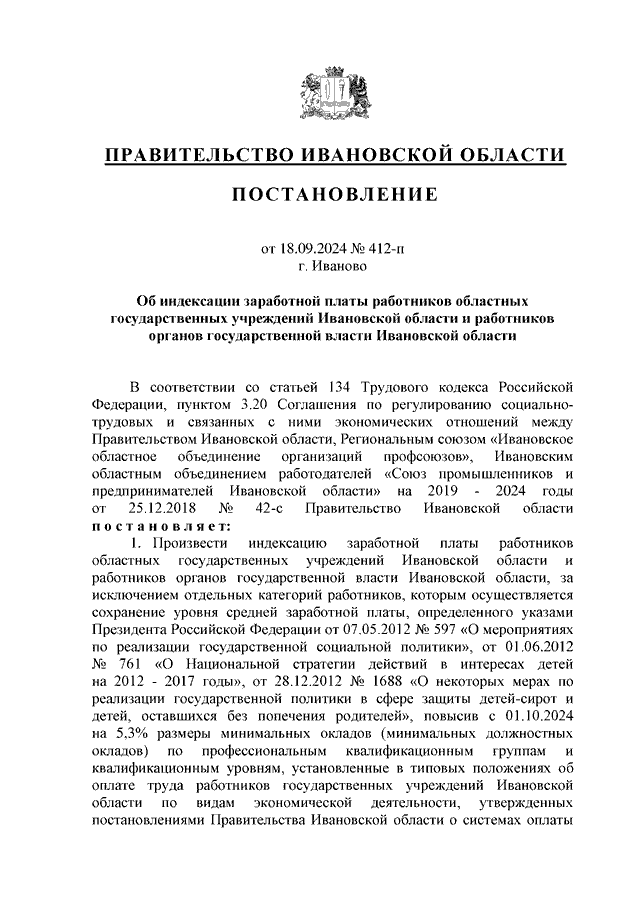 ПРАВИТЕЛЬСТВО ИВАНОВСКОЙ ОБЛАСТИ

ПОСТАНОВЛЕНИЕ

от 18.09.2024 № 412-п
г. Иваново

Об индексации заработной платы работников областных государственных учреждений Ивановской области и работников органов государственной власти Ивановской области

В соответствии со статьей 134 Трудового кодекса Российской Федерации, пунктом 3.20 Соглашения по регулированию социально-трудовых и связанных с ними экономических отношений между Правительством Ивановской области, Региональным союзом «Ивановское областное объединение организаций профсоюзов», Ивановским областным объединением работодателей «Союз промышленников и предпринимателей Ивановской области» на 2019 - 2024 годы от 25.12.2018 № 42-с Правительство Ивановской области постановляет:

1. Произвести индексацию заработной платы работников областных государственных учреждений Ивановской области и работников органов государственной власти Ивановской области, за исключением отдельных категорий работников, которым осуществляется сохранение уровня средней заработной платы, определенного указами Президента Российской Федерации от 07.05.2012 № 597 «О мероприятиях по реализации государственной социальной политики», от 01.06.2012 № 761 «О Национальной стратегии действий в интересах детей на 2012 - 2017 годы», от 28.12.2012 № 1688 «О некоторых мерах по реализации государственной политики в сфере защиты детей-сирот и детей, оставшихся без попечения родителей», повысив с 01.10.2024 на 5,3% размеры минимальных окладов (минимальных должностных окладов) по профессиональным квалификационным группам и квалификационным уровням, установленные в типовых положениях об оплате труда работников государственных учреждений Ивановской области по видам экономической деятельности, утвержденных постановлениями Правительства Ивановской области о системах оплаты